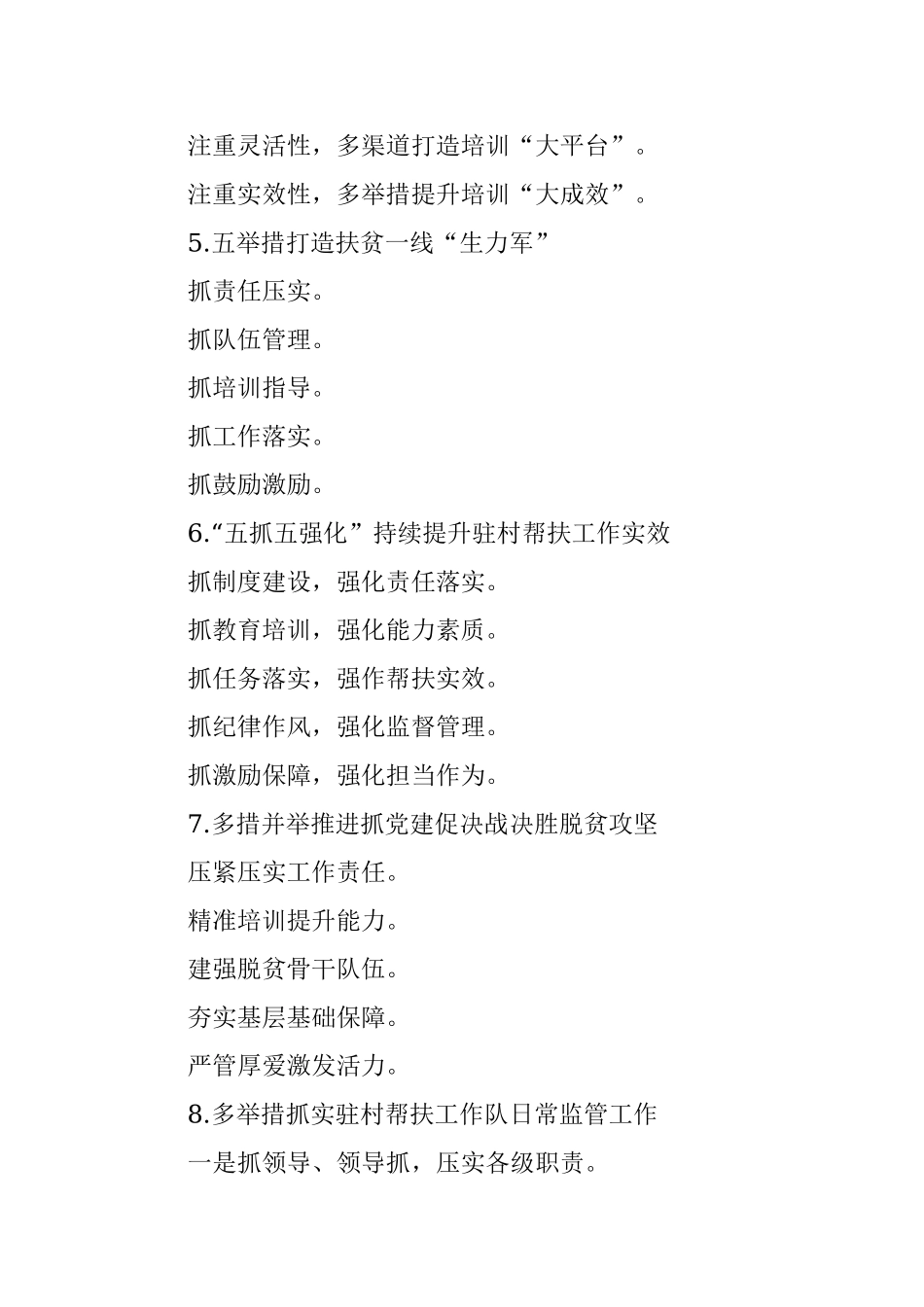 注重灵活性，多渠道打造培训“大平台”。

注重实效性，多举措提升培训“大成效”。

5.五举措打造扶贫一线“生力军”

抓责任压实。

抓队伍管理。

抓培训指导。

抓工作落实。

抓鼓励激励。

6.“五抓五强化”持续提升驻村帮扶工作实效

抓制度建设，强化责任落实。

抓教育培训，强化能力素质。

抓任务落实，强作帮扶实效。

抓纪律作风，强化监督管理。

抓激励保障，强化担当作为。

7.多措并举推进抓党建促决战决胜脱贫攻坚

压紧压实工作责任。

精准培训提升能力。

建强脱贫骨干队伍。

夯实基层基础保障。

严管厚爱激发活力。

8.多举措抓实驻村帮扶工作队日常监管工作

一是抓领导、领导抓，压实各级职责。